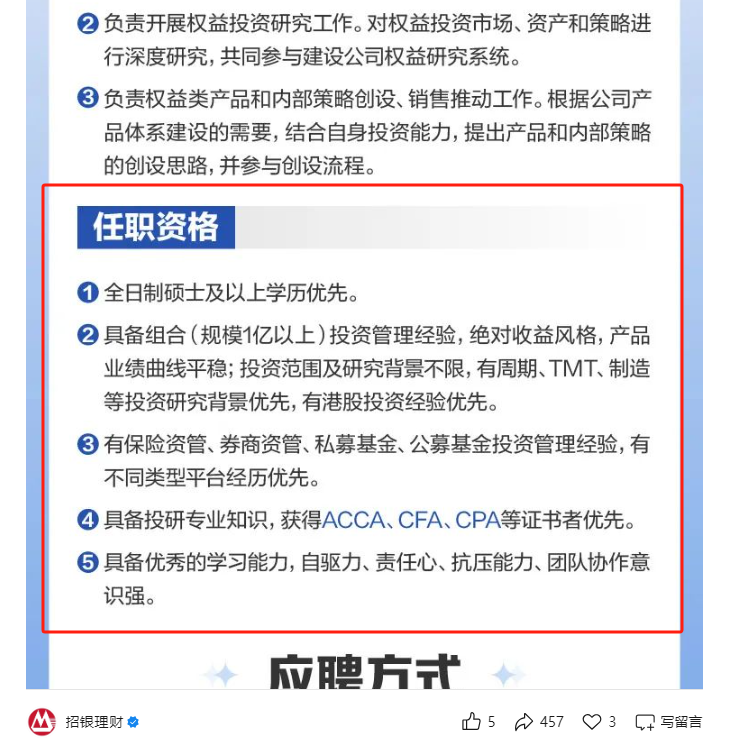 2 负责开展权益投资研究工作。对权益投资市场、资产和策略进行深度研究，共同参与建设公司权益研究系统。

3 负责权益类产品和内部策略创设、销售推动工作。根据公司产品体系建设的需要，结合自身投资能力，提出产品和内部策略的创设思路，并参与创设流程。

任职资格

1 全日制硕士及以上学历优先。

2 具备组合（规模1亿以上）投资管理经验，绝对收益风格，产品业绩曲线平稳；投资范围及研究背景不限，有周期、TMT、制造等投资研究背景优先，有港股投资经验优先。

3 有保险资管、券商资管、私募基金、公募基金投资管理经验，有不同类型平台经历优先。

4 具备投研专业知识，获得ACCA、CFA、CPA等证书者优先。

5 具备优秀的学习能力，自驱力、责任心、抗压能力、团队协作意识强。

应聘方式

招银理财

5 457 3 写留言